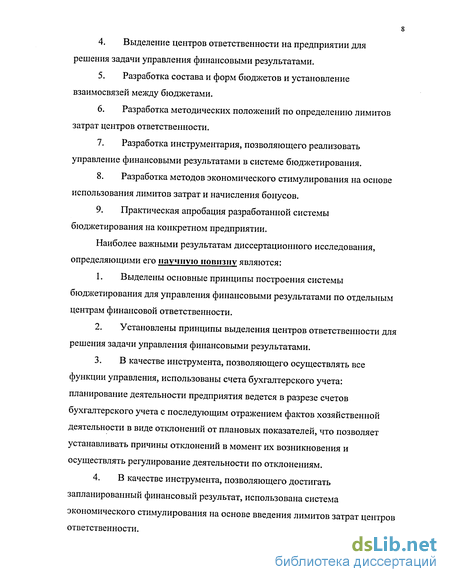 8

4. Выделение центров ответственности на предприятии для решения задачи управления финансовыми результатами.

5. Разработка состава и форм бюджетов и установление взаимосвязей между бюджетами.

6. Разработка методических положений по определению лимитов затрат центров ответственности.

7. Разработка инструментария, позволяющего реализовать управление финансовыми результатами в системе бюджетирования.

8. Разработка методов экономического стимулирования на основе использования лимитов затрат и начисления бонусов.

9. Практическая апробация разработанной системы бюджетирования на конкретном предприятии.

Наиболее важными результатам диссертационного исследования, определяющими его научную новизну являются:

1. Выделены основные принципы построения системы бюджетирования для управления финансовыми результатами по отдельным центрам финансовой ответственности.

2. Установлены принципы выделения центров ответственности для решения задачи управления финансовыми результатами.

3. В качестве инструмента, позволяющего осуществлять все функции управления, использованы счета бухгалтерского учета: планирование деятельности предприятия ведется в разрезе счетов бухгалтерского учета с последующим отражением фактов хозяйственной деятельности в виде отклонений от плановых показателей, что позволяет устанавливать причины отклонений в момент их возникновения и осуществлять регулирование деятельности по отклонениям.

4. В качестве инструмента, позволяющего достигать запланированный финансовый результат, использована система экономического стимулирования на основе введения лимитов затрат центров ответственности.

dsLib.net
библиотека диссертаций